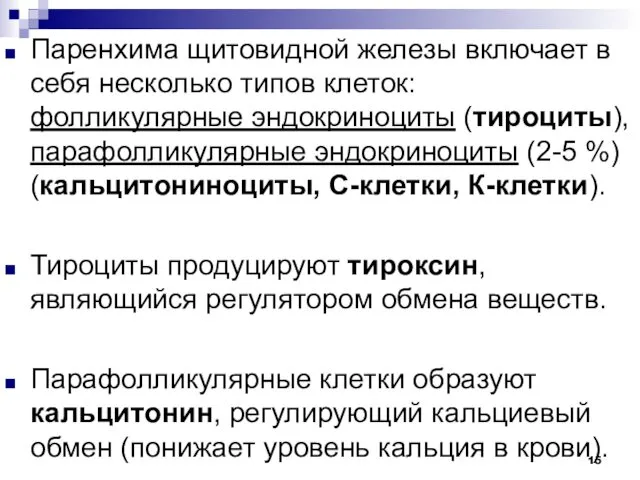 Паренхима щитовидной железы включает в себя несколько типов клеток: фолликулярные эндокриноциты (тироциты), парафолликулярные эндокриноциты (2-5 %) (кальцитониноциты, С-клетки, К-клетки).

Тироциты продуцируют тироксин, являющийся регулятором обмена веществ.

Парафолликулярные клетки образуют кальцитонин, регулирующий кальциевый обмен (понижает уровень кальция в крови).

15